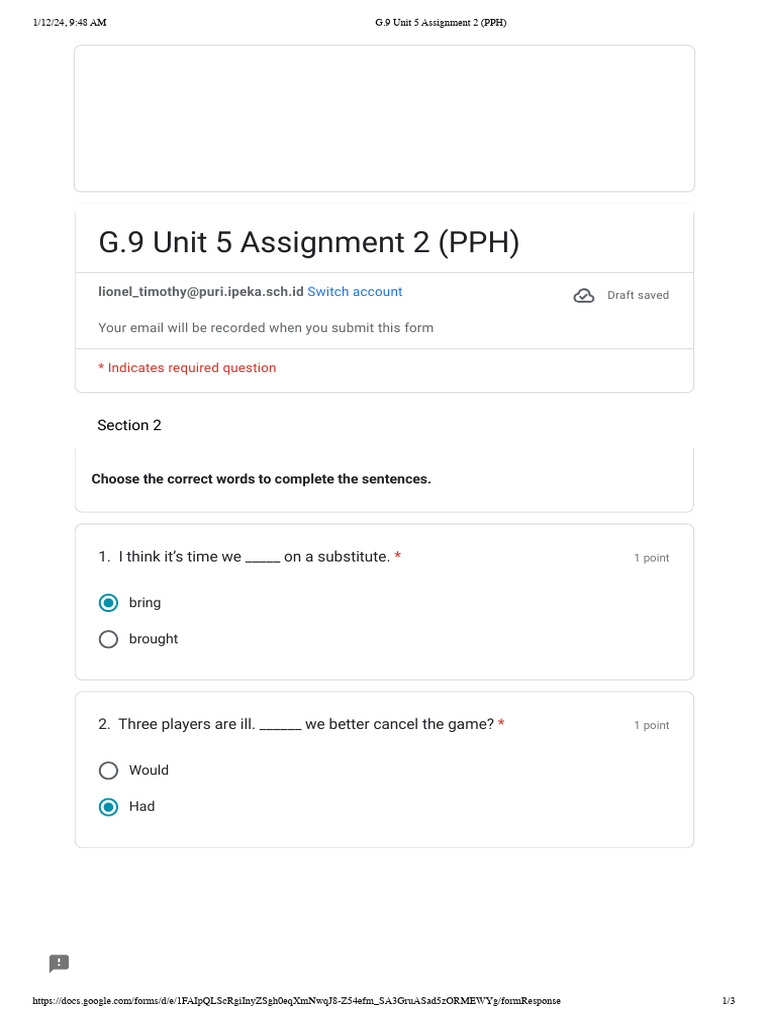 1/12/24, 9:48 AM G.9 Unit 5 Assignment 2 (PPH)

G.9 Unit 5 Assignment 2 (PPH)

lionel_timothy@puri.ipeka.sch.id Switch account

Draft saved

Your email will be recorded when you submit this form

* Indicates required question

Section 2

Choose the correct words to complete the sentences.

1. I think it's time we _____ on a substitute. *

1 point

bring

brought

2. Three players are ill. ______ we better cancel the game? *

1 point

Would

Had

https://docs.google.com/forms/d/e/1FAIpQLScRgiInyZSgh0eqXmNwqJ8-Z54efm_SA3GruASad5zORMEWYg/formResponse 1/3